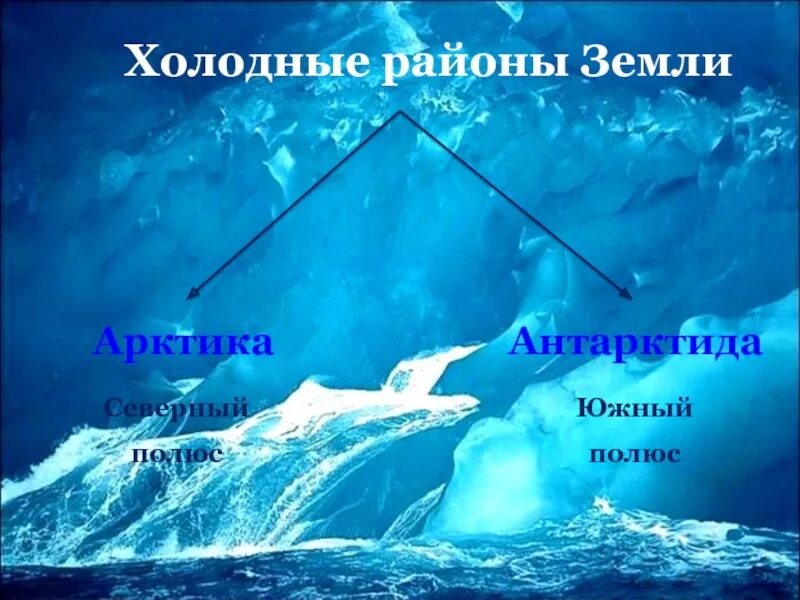 Холодные районы Земли

Арктика

Северный полюс

Антарктида

Южный полюс